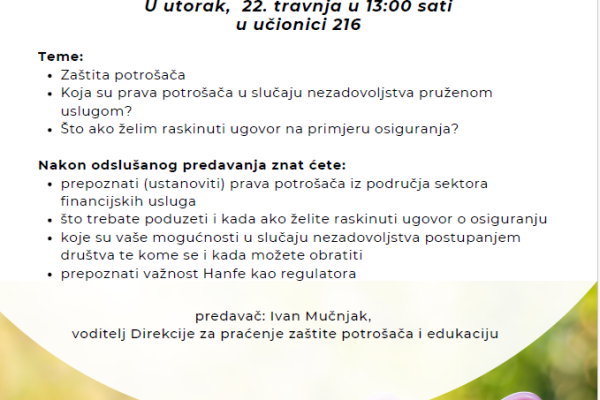 U utorak, 22. travnja u 13:00 sati
u učionici 216

Teme:
• Zaštita potrošača
• Koja su prava potrošača u slučaju nezadovoljstva pruženom uslugom?
• Što ako želim raskinuti ugovor na primjeru osiguranja?

Nakon odslušanog predavanja znat ćete:
• prepoznati (ustanoviti) prava potrošača iz područja sektora financijskih usluga
• što trebate poduzeti i kada ako želite raskinuti ugovor o osiguranju
• koje su vaše mogućnosti u slučaju nezadovoljstva postupanjem društva te kome se i kada možete obratiti
• prepoznati važnost Hanfe kao regulatora

predavač: Ivan Mučnjak,
voditelj Direkcije za praćenje zaštite potrošača i edukaciju